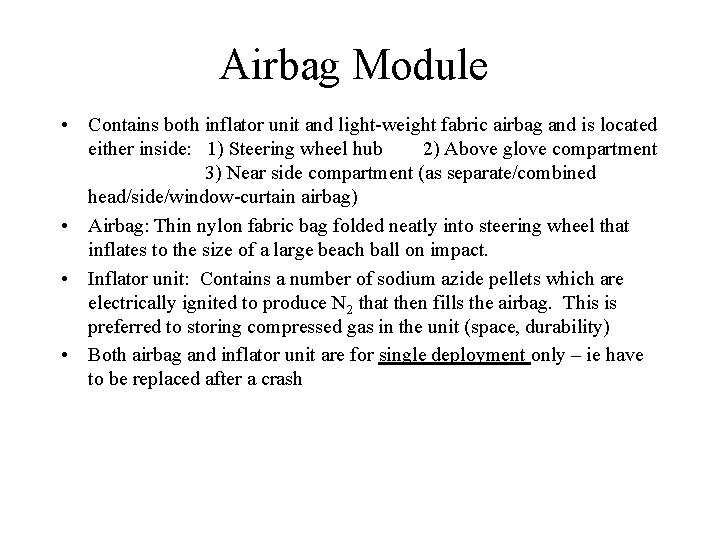 Airbag Module

• Contains both inflator unit and light-weight fabric airbag and is located either inside: 1) Steering wheel hub 2) Above glove compartment 3) Near side compartment (as separate/combined head/side/window-curtain airbag)

• Airbag: Thin nylon fabric bag folded neatly into steering wheel that inflates to the size of a large beach ball on impact.

• Inflator unit: Contains a number of sodium azide pellets which are electrically ignited to produce $N_2$ that then fills the airbag. This is preferred to storing compressed gas in the unit (space, durability)

• Both airbag and inflator unit are for single deployment only – ie have to be replaced after a crash